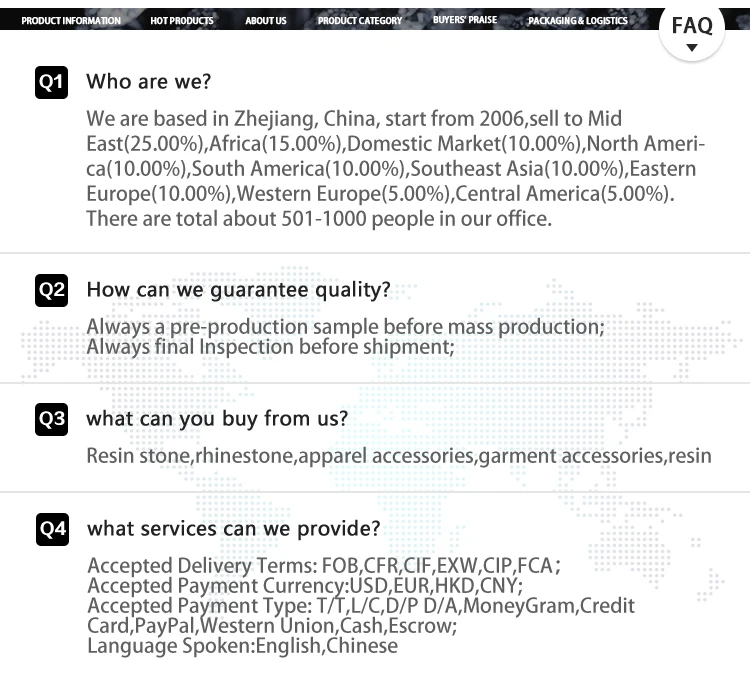 PRODUCT INFORMATION HOT PRODUCTS ABOUT US PRODUCT CATEGORY BUYERS' PRAISE PACKAGING & LOGISTICS FAQ

Q1 Who are we?

We are based in Zhejiang, China, start from 2006,sell to Mid East(25.00%),Africa(15.00%),Domestic Market(10.00%),North America(10.00%),South America(10.00%),Southeast Asia(10.00%),Eastern Europe(10.00%),Western Europe(5.00%),Central America(5.00%). There are total about 501-1000 people in our office.

Q2 How can we guarantee quality?

Always a pre-production sample before mass production;
Always final Inspection before shipment;

Q3 what can you buy from us?

Resin stone,rhinestone,apparel accessories,garment accessories,resin

Q4 what services can we provide?

Accepted Delivery Terms: FOB,CFR,CIF,EXW,CIP,FCA;
Accepted Payment Currency:USD,EUR,HKD,CNY;
Accepted Payment Type: T/T,L/C,D/P D/A,MoneyGram,Credit Card,PayPal,Western Union,Cash,Escrow;
Language Spoken:English,Chinese